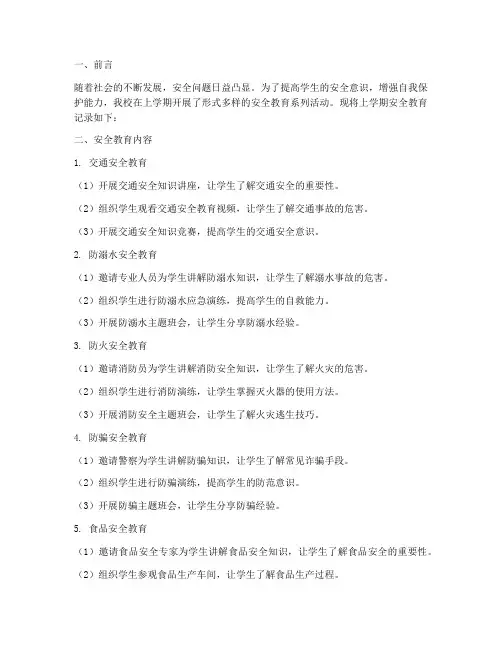 一、前言

随着社会的不断发展，安全问题日益凸显。为了提高学生的安全意识，增强自我保护能力，我校在上学期开展了形式多样的安全教育系列活动。现将上学期安全教育记录如下：

二、安全教育内容

1. 交通安全教育

（1）开展交通安全知识讲座，让学生了解交通安全的重要性。

（2）组织学生观看交通安全教育视频，让学生了解交通事故的危害。

（3）开展交通安全知识竞赛，提高学生的交通安全意识。

2. 防溺水安全教育

（1）邀请专业人员为学生讲解防溺水知识，让学生了解溺水事故的危害。

（2）组织学生进行防溺水应急演练，提高学生的自救能力。

（3）开展防溺水主题班会，让学生分享防溺水经验。

3. 防火安全教育

（1）邀请消防员为学生讲解消防安全知识，让学生了解火灾的危害。

（2）组织学生进行消防演练，让学生掌握灭火器的使用方法。

（3）开展消防安全主题班会，让学生了解火灾逃生技巧。

4. 防骗安全教育

（1）邀请警察为学生讲解防骗知识，让学生了解常见诈骗手段。

（2）组织学生进行防骗演练，提高学生的防范意识。

（3）开展防骗主题班会，让学生分享防骗经验。

5. 食品安全教育

（1）邀请食品安全专家为学生讲解食品安全知识，让学生了解食品安全的重要性。

（2）组织学生参观食品生产车间，让学生了解食品生产过程。